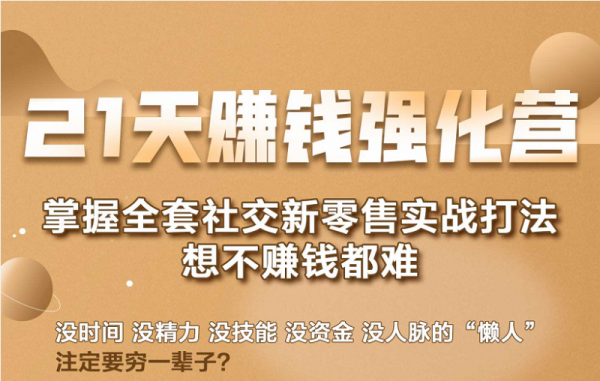 21天赚钱强化营

掌握全套社交新零售实战打法
想不赚钱都难

没时间 没精力 没技能 没资金 没人脉的“懒人”
注定要穷一辈子?